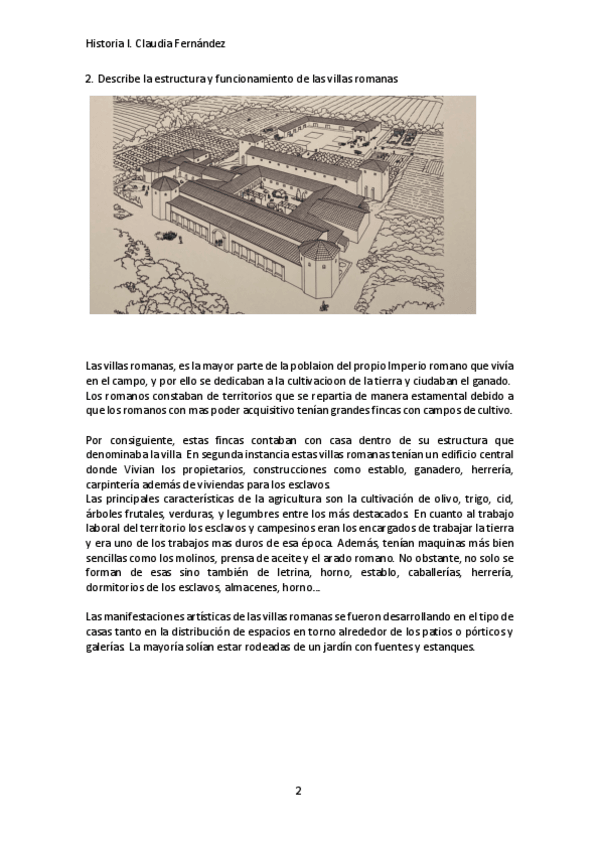 Historia I. Claudia Fernández

2. Describe la estructura y funcionamiento de las villas romanas

Las villas romanas, es la mayor parte de la poblaion del propio Imperio romano que vivía en el campo, y por ello se dedicaban a la cultivacioon de la tierra y ciudaban el ganado. Los romanos constaban de territorios que se repartía de manera estamental debido a que los romanos con mas poder acquisitivo tenían grandes fincas con campos de cultivo.

Por consiguiente, estas fincas contaban con casa dentro de su estructura que denominaba la villa. En segunda instancia estas villas romanas tenían un edificio central donde Vivian los propietarios, construcciones como establo, ganadero, herrería, carpintería además de viviendas para los esclavos.
Las principales características de la agricultura son la cultivación de olivo, trigo, cid, árboles frutales, verduras, y legumbres entre los más destacados. En cuanto al trabajo laboral del territorio los esclavos y campesinos eran los encargados de trabajar la tierra y era uno de los trabajos mas duros de esa época. Además, tenían maquinas más bien sencillas como los molinos, prensa de aceite y el arado romano. No obstante, no solo se forman de esas sino también de letrina, horno, establo, caballerías, herrería, dormitorios de los esclavos, almacenes, horno...

Las manifestaciones artísticas de las villas romanas se fueron desarrollando en el tipo de casas tanto en la distribución de espacios en torno alrededor de los patios o pórticos y galerías. La mayoría solían estar rodeadas de un jardín con fuentes y estanques.

2